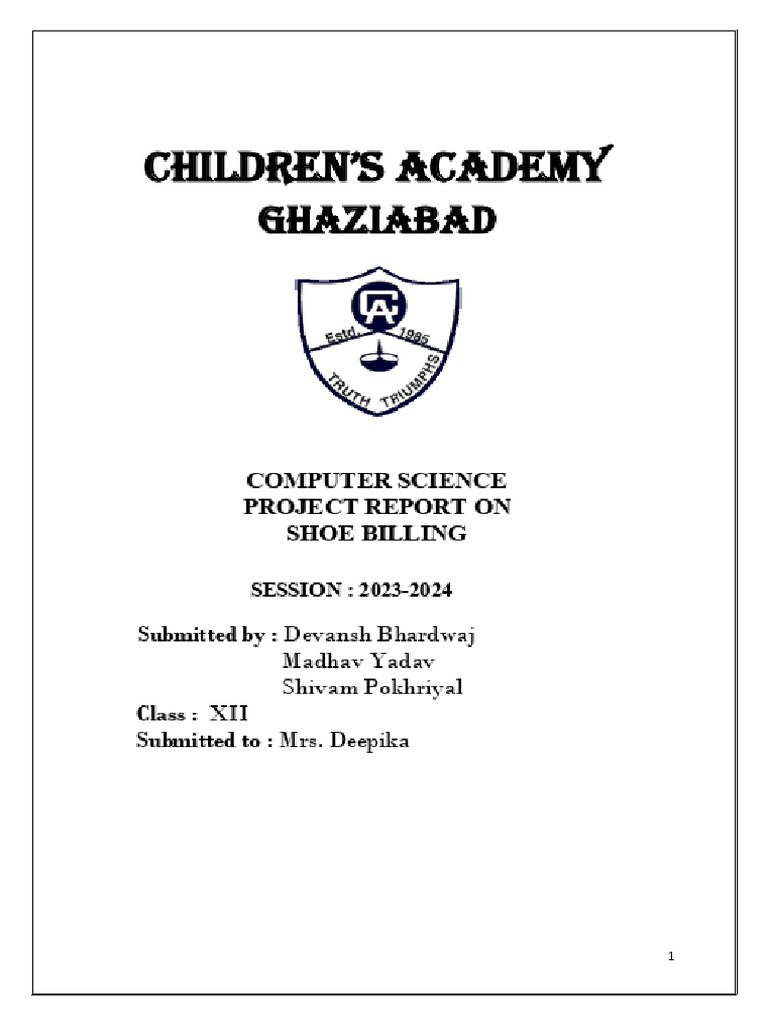 CHILDREN'S ACADEMY
GHAZIABAD

CA
Estd. 1985
TRUTH TRIUMPHS

COMPUTER SCIENCE
PROJECT REPORT ON
SHOE BILLING

SESSION : 2023-2024

Submitted by : Devansh Bhardwaj
Madhav Yadav
Shivam Pokhriyal
Class : XII
Submitted to : Mrs. Deepika

1